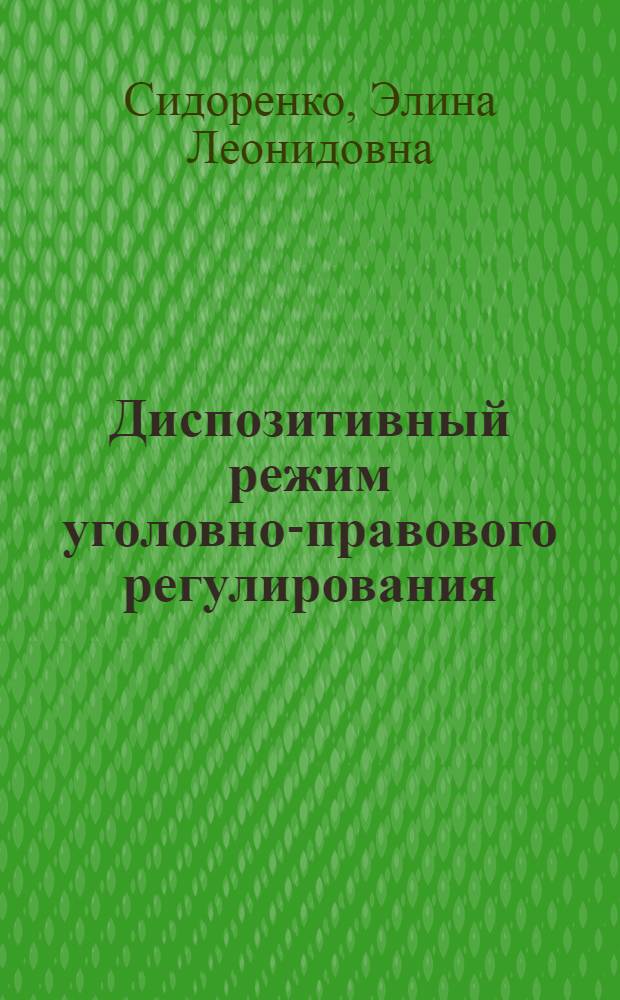 Сидоренко, Элина Леонидовна

Диспозитивный режим уголовно-правового регулирования